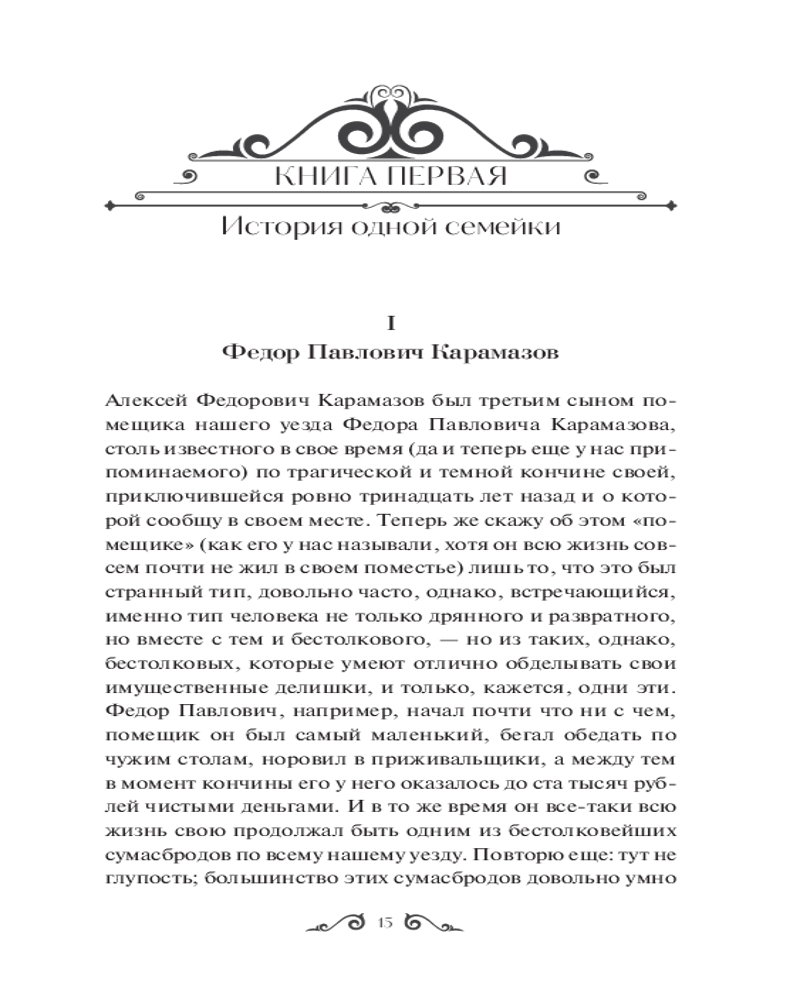 КНИГА ПЕРВАЯ
История одной семейки

I
Федор Павлович Карамазов

Алексей Федорович Карамазов был третьим сыном помещика нашего уезда Федора Павловича Карамазова, столь известного в свое время (да и теперь еще у нас припоминаемого) по трагической и темной кончине своей, приключившейся ровно тринадцать лет назад и о которой сообщу в своем месте. Теперь же скажу об этом «помещике» (как его у нас называли, хотя он всю жизнь совсем почти не жил в своем поместье) лишь то, что это был странный тип, довольно часто, однако, встречающийся, именно тип человека не только дрянного и развратного, но вместе с тем и бестолкового, — но из таких, однако, бестолковых, которые умеют отлично обделывать свои имущественные делишки, и только, кажется, одни эти. Федор Павлович, например, начал почти что ни с чем, помещик он был самый маленький, бегал обедать по чужим столам, норовил в приживальщики, а между тем в момент кончины его у него оказалось до ста тысяч рублей чистыми деньгами. И в то же время он все-таки всю жизнь свою продолжал быть одним из бестолковейших сумасбродов по всему нашему уезду. Повторю еще: тут не глупость; большинство этих сумасбродов довольно умно

15